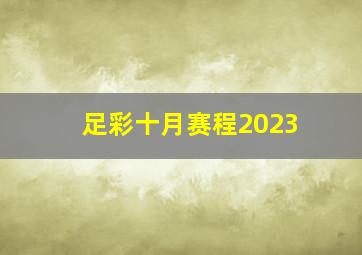 足彩十月赛程2023